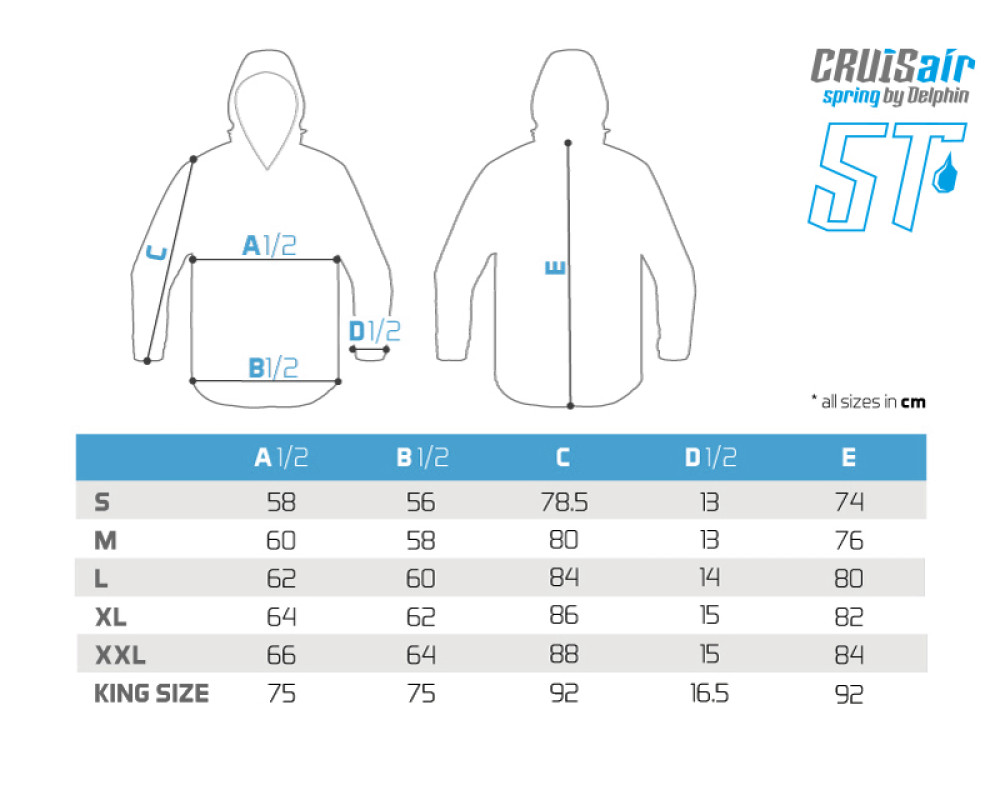 CRUISair
spring by Delphin
5T

C
A 1/2
B 1/2
D 1/2
E

* all sizes in cm

| | A 1/2 | B 1/2 | C | D 1/2 | E |
|---|---|---|---|---|---|
| S | 58 | 56 | 78.5 | 13 | 74 |
| M | 60 | 58 | 80 | 13 | 76 |
| L | 62 | 60 | 84 | 14 | 80 |
| XL | 64 | 62 | 86 | 15 | 82 |
| XXL | 66 | 64 | 88 | 15 | 84 |
| KING SIZE | 75 | 75 | 92 | 16.5 | 92 |